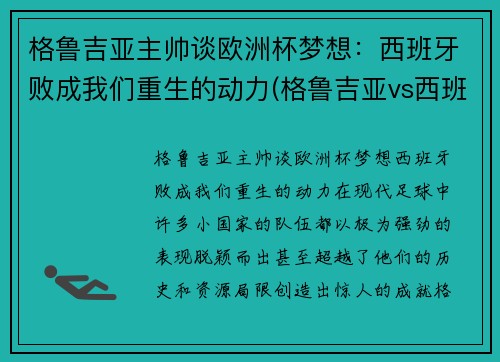 格鲁吉亚主帅谈欧洲杯梦想：西班牙败成我们重生的动力(格鲁吉亚vs西班

格鲁吉亚主帅谈欧洲杯梦想西班牙败成我们重生的动力在现代足球中许多小国家的队伍都以极为强劲的表现脱颖而出甚至超越了他们的历史和资源局限创造出惊人的成就格